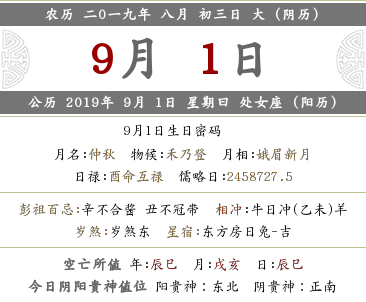 农历 二0一九年 八月 初三日 大（阴历）

9月 1日

公历 2019年 9月 1日 星期日 处女座（阳历）

9月1日生日密码

月名:仲秋 物候:禾乃登 月相:娥眉新月

日禄:酉命互禄 儒略日:2458727.5

彭祖百忌:辛不合酱 丑不冠带 相冲:牛日冲(乙未)羊

岁煞:岁煞东 星宿:东方房日兔-吉

空亡所值 年:辰巳 月:戌亥 日:辰巳

今日阴阳贵神值位 阳贵神：东北 阴贵神：正南